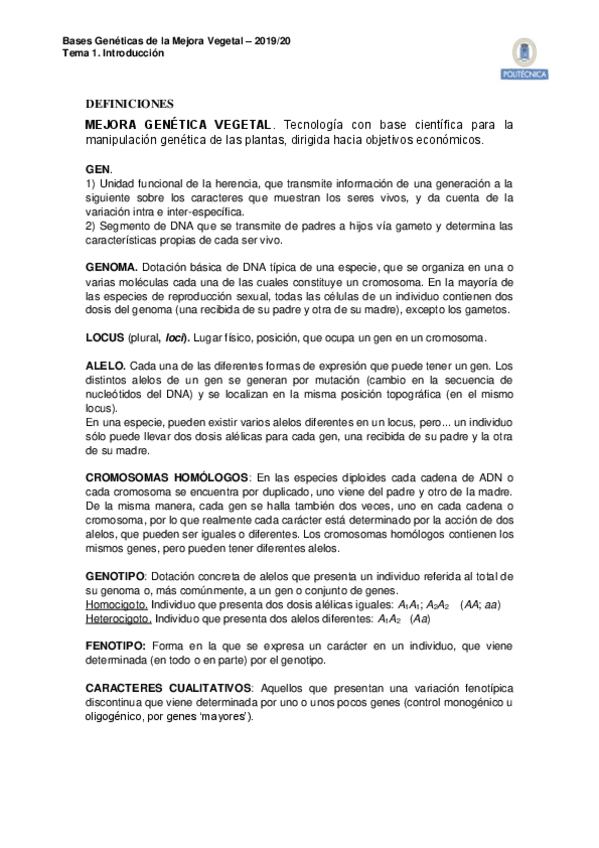 Bases Genéticas de la Mejora Vegetal – 2019/20
Tema 1. Introducción

POLITÉCNICA

DEFINICIONES

MEJORA GENÉTICA VEGETAL. Tecnología con base científica para la manipulación genética de las plantas, dirigida hacia objetivos económicos.

GEN.
1) Unidad funcional de la herencia, que transmite información de una generación a la siguiente sobre los caracteres que muestran los seres vivos, y da cuenta de la variación intra e inter-específica.
2) Segmento de DNA que se transmite de padres a hijos vía gameto y determina las características propias de cada ser vivo.

GENOMA. Dotación básica de DNA típica de una especie, que se organiza en una o varias moléculas cada una de las cuales constituye un cromosoma. En la mayoría de las especies de reproducción sexual, todas las células de un individuo contienen dos dosis del genoma (una recibida de su padre y otra de su madre), excepto los gametos.

LOCUS (plural, loci). Lugar físico, posición, que ocupa un gen en un cromosoma.

ALELO. Cada una de las diferentes formas de expresión que puede tener un gen. Los distintos alelos de un gen se generan por mutación (cambio en la secuencia de nucleótidos del DNA) y se localizan en la misma posición topográfica (en el mismo locus).
En una especie, pueden existir varios alelos diferentes en un locus, pero... un individuo sólo puede llevar dos dosis alélicas para cada gen, una recibida de su padre y la otra de su madre.

CROMOSOMAS HOMÓLOGOS: En las especies diploides cada cadena de ADN o cada cromosoma se encuentra por duplicado, uno viene del padre y otro de la madre. De la misma manera, cada gen se halla también dos veces, uno en cada cadena o cromosoma, por lo que realmente cada carácter está determinado por la acción de dos alelos, que pueden ser iguales o diferentes. Los cromosomas homólogos contienen los mismos genes, pero pueden tener diferentes alelos.

GENOTIPO: Dotación concreta de alelos que presenta un individuo referida al total de su genoma o, más comúnmente, a un gen o conjunto de genes.
Homocigoto. Individuo que presenta dos dosis alélicas iguales: $A_1A_1$; $A_2A_2$ (AA; aa)
Heterocigoto. Individuo que presenta dos alelos diferentes: $A_1A_2$ (Aa)

FENOTIPO: Forma en la que se expresa un carácter en un individuo, que viene determinada (en todo o en parte) por el genotipo.

CARACTERES CUALITATIVOS: Aquellos que presentan una variación fenotípica discontinua que viene determinada por uno o unos pocos genes (control monogénico u oligogénico, por genes 'mayores').